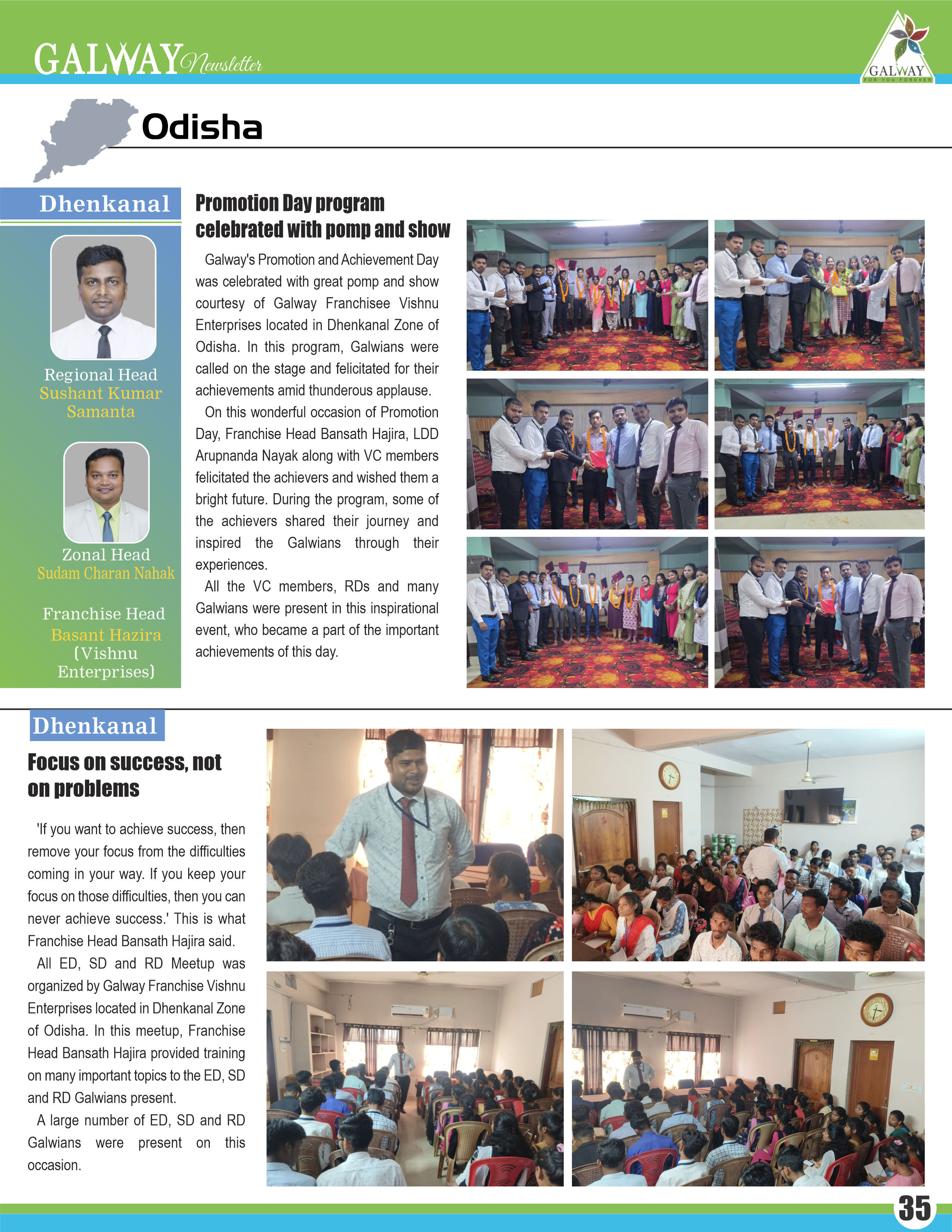 GALWAY Newsletter

GALWAY
FOR YOU FOREVER

Odisha

Dhenkanal

Regional Head
Sushant Kumar Samanta

Zonal Head
Sudam Charan Nahak

Franchise Head
Basant Hazira
(Vishnu Enterprises)

Promotion Day program celebrated with pomp and show

Galway's Promotion and Achievement Day was celebrated with great pomp and show courtesy of Galway Franchisee Vishnu Enterprises located in Dhenkanal Zone of Odisha. In this program, Galwians were called on the stage and felicitated for their achievements amid thunderous applause.

On this wonderful occasion of Promotion Day, Franchise Head Bansath Hajira, LDD Arupnanda Nayak along with VC members felicitated the achievers and wished them a bright future. During the program, some of the achievers shared their journey and inspired the Galwians through their experiences.

All the VC members, RDs and many Galwians were present in this inspirational event, who became a part of the important achievements of this day.

Dhenkanal

Focus on success, not on problems

'If you want to achieve success, then remove your focus from the difficulties coming in your way. If you keep your focus on those difficulties, then you can never achieve success.' This is what Franchise Head Bansath Hajira said.

All ED, SD and RD Meetup was organized by Galway Franchise Vishnu Enterprises located in Dhenkanal Zone of Odisha. In this meetup, Franchise Head Bansath Hajira provided training on many important topics to the ED, SD and RD Galwians present.

A large number of ED, SD and RD Galwians were present on this occasion.

35